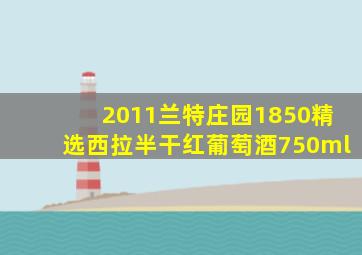 2011兰特庄园1850精选西拉半干红葡萄酒750ml